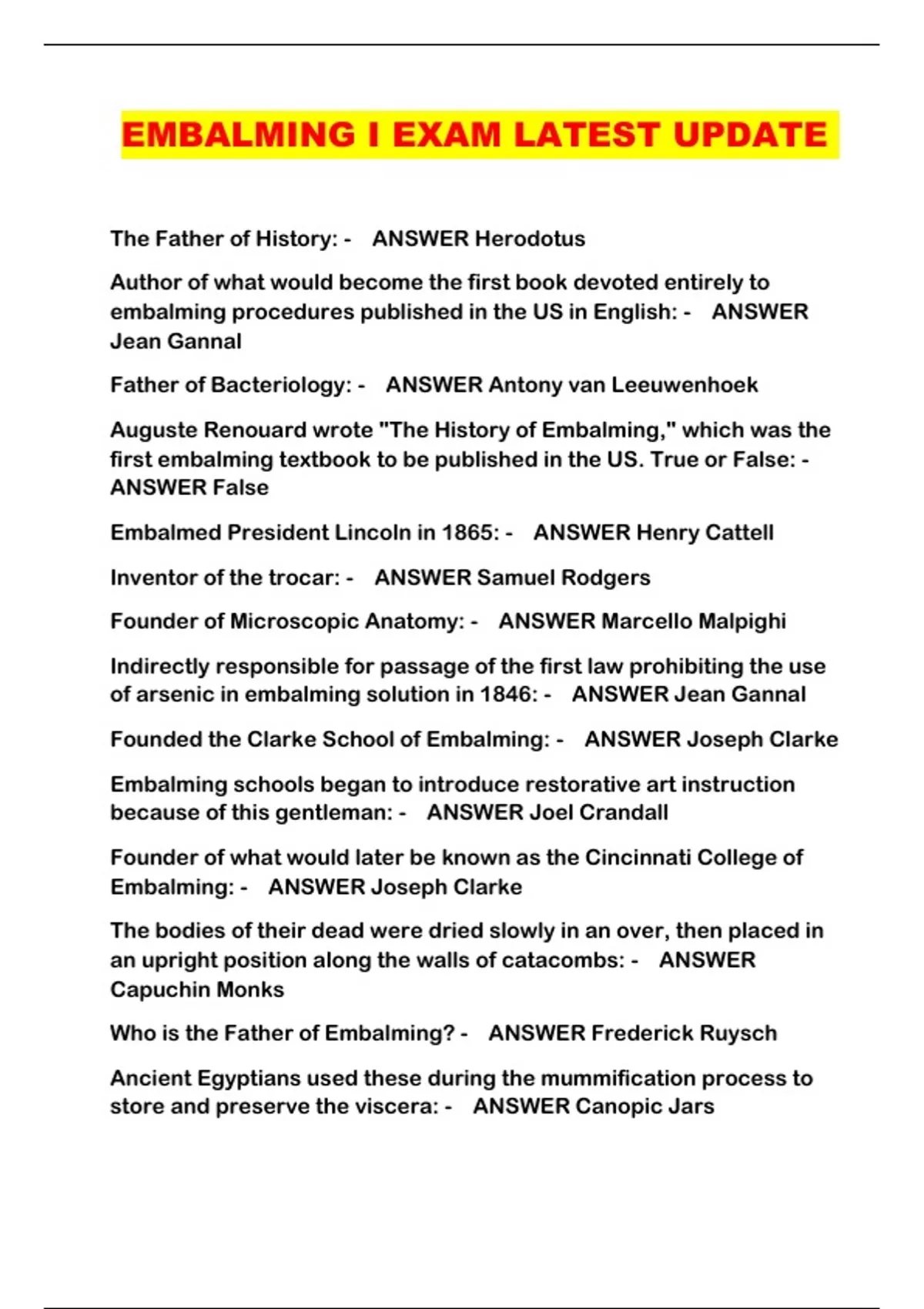 EMBALMING I EXAM LATEST UPDATE

The Father of History: - ANSWER Herodotus

Author of what would become the first book devoted entirely to embalming procedures published in the US in English: - ANSWER Jean Gannal

Father of Bacteriology: - ANSWER Antony van Leeuwenhoek

Auguste Renouard wrote "The History of Embalming," which was the first embalming textbook to be published in the US. True or False: - ANSWER False

Embalmed President Lincoln in 1865: - ANSWER Henry Cattell

Inventor of the trocar: - ANSWER Samuel Rodgers

Founder of Microscopic Anatomy: - ANSWER Marcello Malpighi

Indirectly responsible for passage of the first law prohibiting the use of arsenic in embalming solution in 1846: - ANSWER Jean Gannal

Founded the Clarke School of Embalming: - ANSWER Joseph Clarke

Embalming schools began to introduce restorative art instruction because of this gentleman: - ANSWER Joel Crandall

Founder of what would later be known as the Cincinnati College of Embalming: - ANSWER Joseph Clarke

The bodies of their dead were dried slowly in an over, then placed in an upright position along the walls of catacombs: - ANSWER Capuchin Monks

Who is the Father of Embalming? - ANSWER Frederick Ruysch

Ancient Egyptians used these during the mummification process to store and preserve the viscera: - ANSWER Canopic Jars